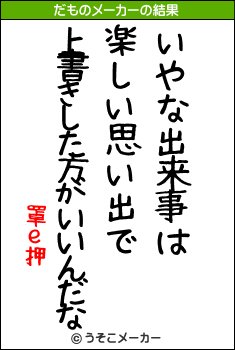 だものメーカーの結果

いやな出来事は
楽しい思い出で
上書きした方がいいんだな

罩e押

© うそこメーカー